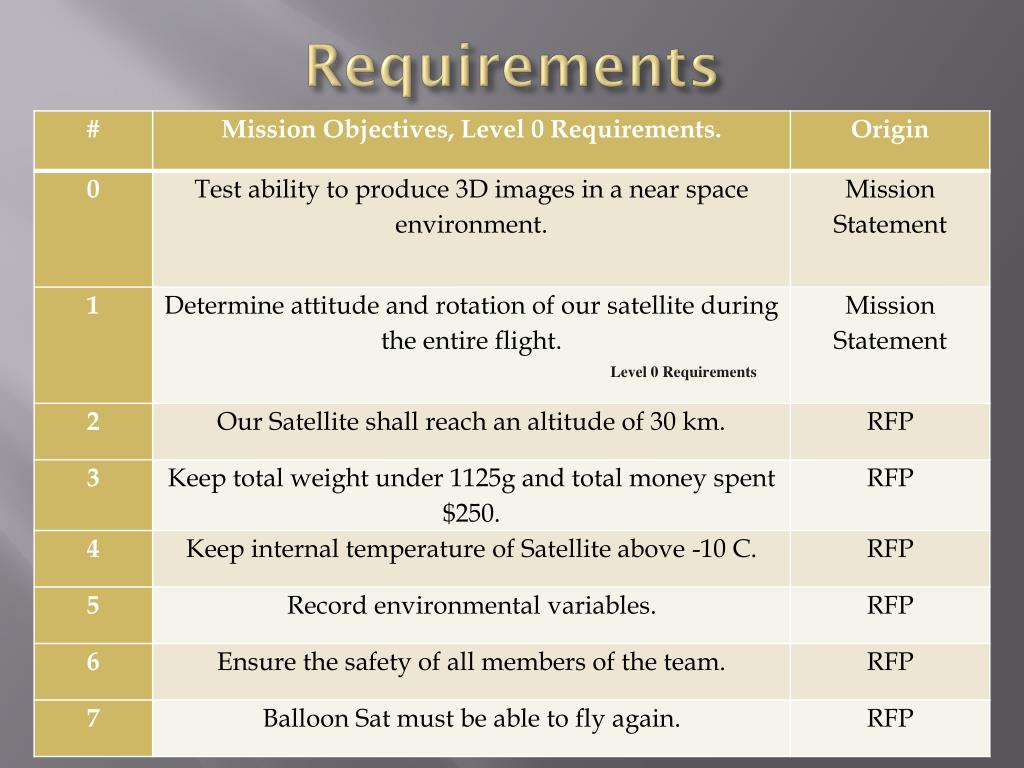 Requirements

| # | Mission Objectives, Level 0 Requirements. | Origin |
|---|---|---|
| 0 | Test ability to produce 3D images in a near space environment. | Mission Statement |
| 1 | Determine attitude and rotation of our satellite during the entire flight. Level 0 Requirements | Mission Statement |
| 2 | Our Satellite shall reach an altitude of 30 km. | RFP |
| 3 | Keep total weight under 1125g and total money spent \$250. | RFP |
| 4 | Keep internal temperature of Satellite above -10 C. | RFP |
| 5 | Record environmental variables. | RFP |
| 6 | Ensure the safety of all members of the team. | RFP |
| 7 | Balloon Sat must be able to fly again. | RFP |